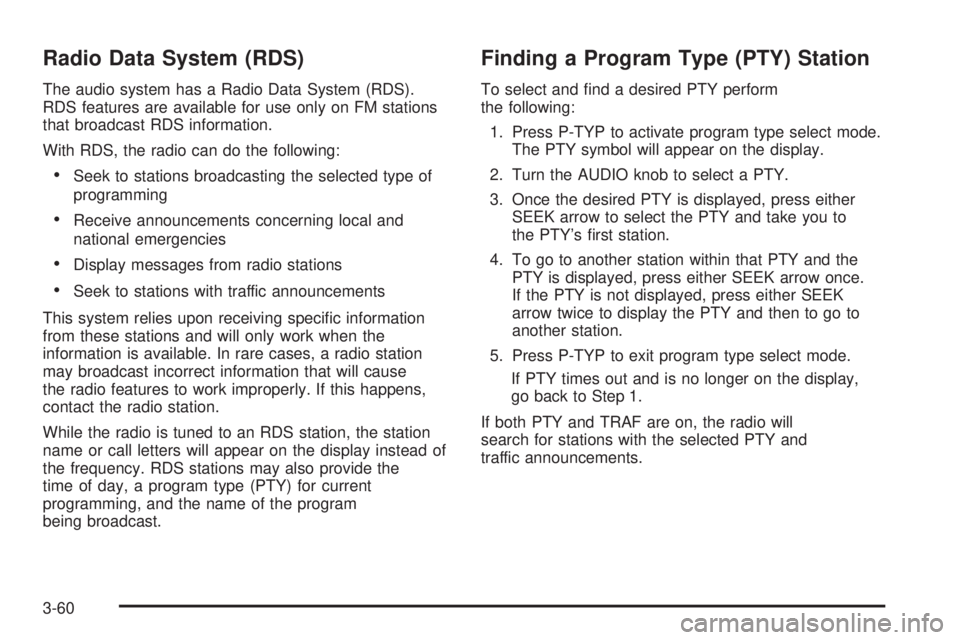 Radio Data System (RDS)

The audio system has a Radio Data System (RDS). RDS features are available for use only on FM stations that broadcast RDS information.

With RDS, the radio can do the following:

• Seek to stations broadcasting the selected type of programming

• Receive announcements concerning local and national emergencies

• Display messages from radio stations

• Seek to stations with traffic announcements

This system relies upon receiving specific information from these stations and will only work when the information is available. In rare cases, a radio station may broadcast incorrect information that will cause the radio features to work improperly. If this happens, contact the radio station.

While the radio is tuned to an RDS station, the station name or call letters will appear on the display instead of the frequency. RDS stations may also provide the time of day, a program type (PTY) for current programming, and the name of the program being broadcast.

Finding a Program Type (PTY) Station

To select and find a desired PTY perform the following:

1. Press P-TYP to activate program type select mode. The PTY symbol will appear on the display.

2. Turn the AUDIO knob to select a PTY.

3. Once the desired PTY is displayed, press either SEEK arrow to select the PTY and take you to the PTY's first station.

4. To go to another station within that PTY and the PTY is displayed, press either SEEK arrow once. If the PTY is not displayed, press either SEEK arrow twice to display the PTY and then to go to another station.

5. Press P-TYP to exit program type select mode.

If PTY times out and is no longer on the display, go back to Step 1.

If both PTY and TRAF are on, the radio will search for stations with the selected PTY and traffic announcements.

3-60

carmanualsonline.info